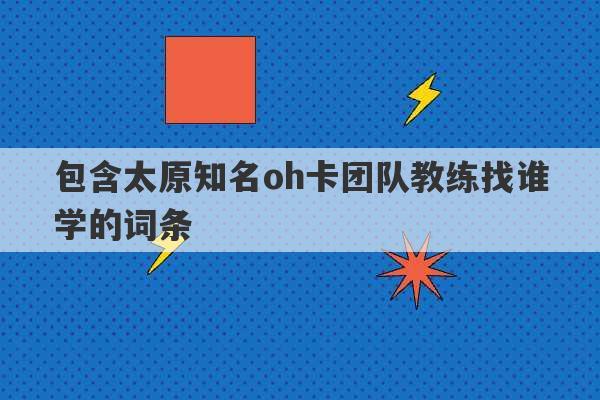 包含太原知名oh卡团队教练找谁学的词条